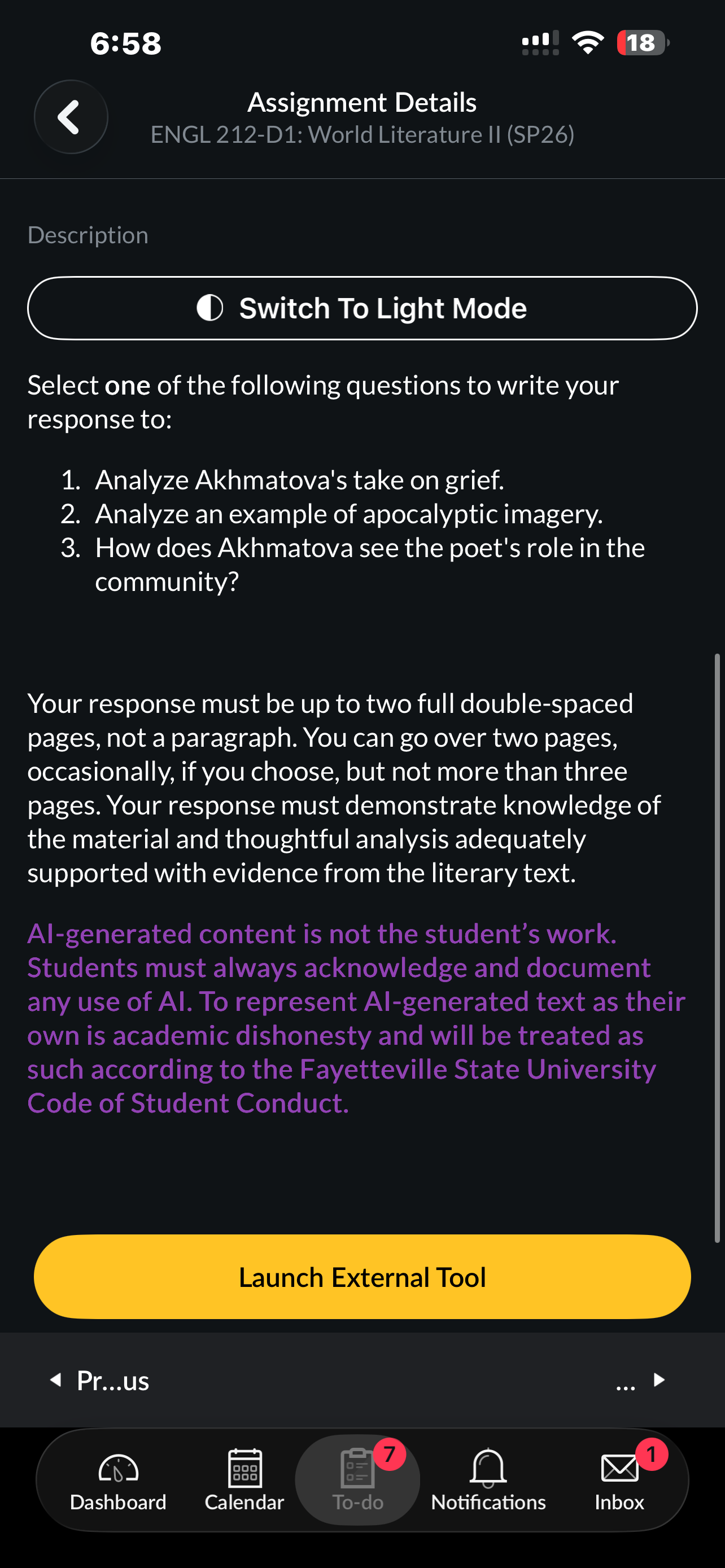 6:58

18

Assignment Details
ENGL 212-D1: World Literature II (SP26)

Description

Switch To Light Mode

Select one of the following questions to write your response to:

1. Analyze Akhmatova's take on grief.
2. Analyze an example of apocalyptic imagery.
3. How does Akhmatova see the poet's role in the community?

Your response must be up to two full double-spaced pages, not a paragraph. You can go over two pages, occasionally, if you choose, but not more than three pages. Your response must demonstrate knowledge of the material and thoughtful analysis adequately supported with evidence from the literary text.

AI-generated content is not the student's work. Students must always acknowledge and document any use of AI. To represent AI-generated text as their own is academic dishonesty and will be treated as such according to the Fayetteville State University Code of Student Conduct.

Launch External Tool

Pr...us

...

Dashboard

Calendar

7

To-do

Notifications

1

Inbox